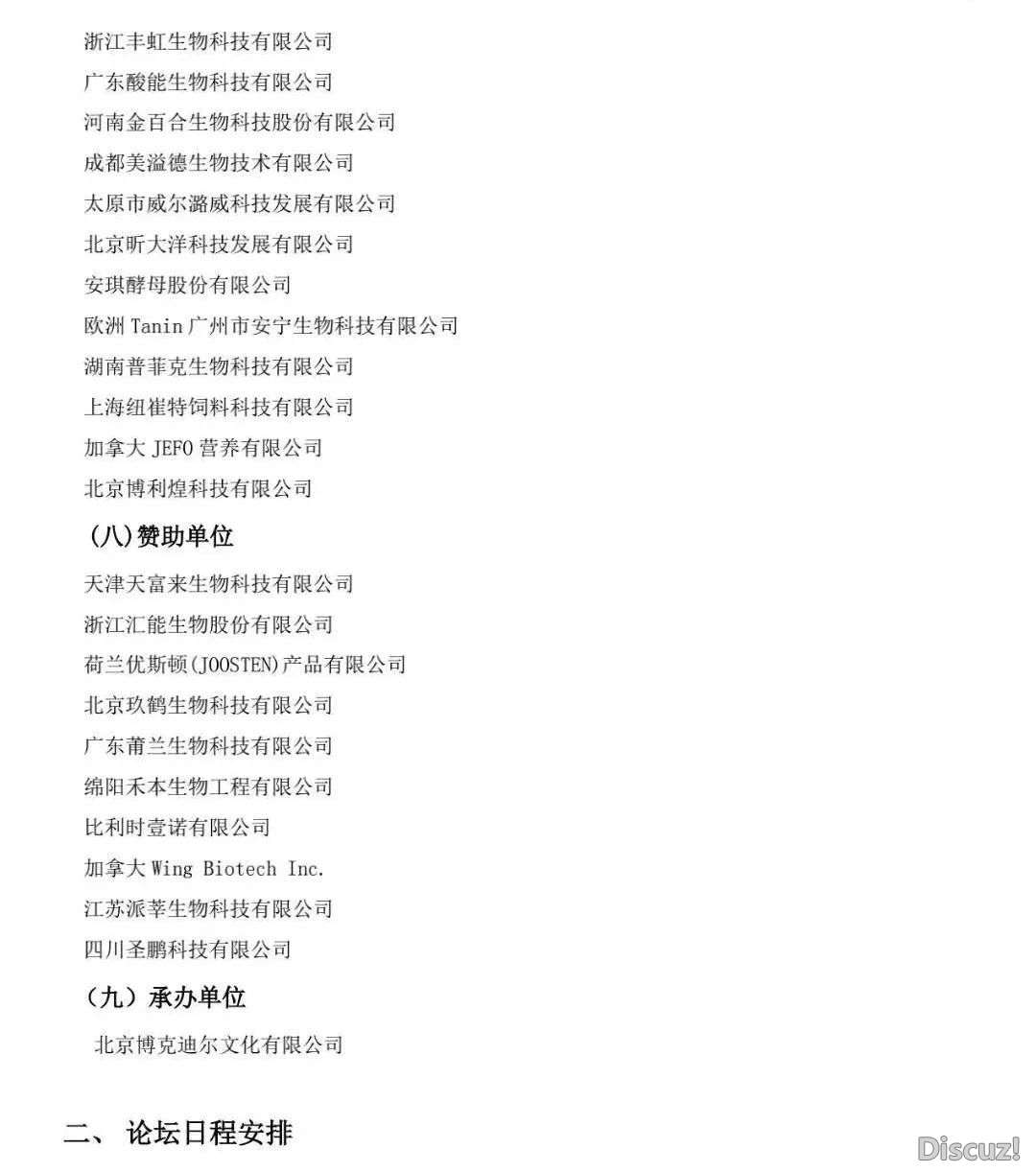 浙江丰虹生物科技有限公司
广东酸能生物科技有限公司
河南金百合生物科技股份有限公司
成都美溢德生物技术有限公司
太原市威尔潞威科技发展有限公司
北京昕大洋科技发展有限公司
安琪酵母股份有限公司
欧洲 Tanin 广州市安宁生物科技有限公司
湖南普菲克生物科技有限公司
上海纽崔特饲料科技有限公司
加拿大 JEFO 营养有限公司
北京博利煌科技有限公司

（八）赞助单位

天津天富来生物科技有限公司
浙江汇能生物股份有限公司
荷兰优斯顿(JOOSTEN)产品有限公司
北京玖鹤生物科技有限公司
广东莆兰生物科技有限公司
绵阳禾本生物工程有限公司
比利时壹诺有限公司
加拿大 Wing Biotech Inc.
江苏派莘生物科技有限公司
四川圣鹏科技有限公司

（九）承办单位

北京博克迪尔文化有限公司

二、 论坛日程安排

Discuz!